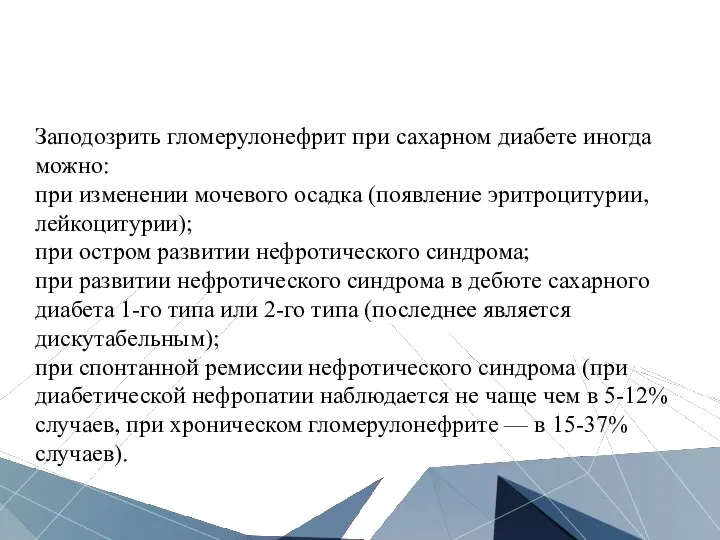 Заподозрить гломерулонефрит при сахарном диабете иногда можно:
при изменении мочевого осадка (появление эритроцитурии, лейкоцитурии);
при остром развитии нефротического синдрома;
при развитии нефротического синдрома в дебюте сахарного диабета 1-го типа или 2-го типа (последнее является дискутабельным);
при спонтанной ремиссии нефротического синдрома (при диабетической нефропатии наблюдается не чаще чем в 5-12% случаев, при хроническом гломерулонефрите — в 15-37% случаев).